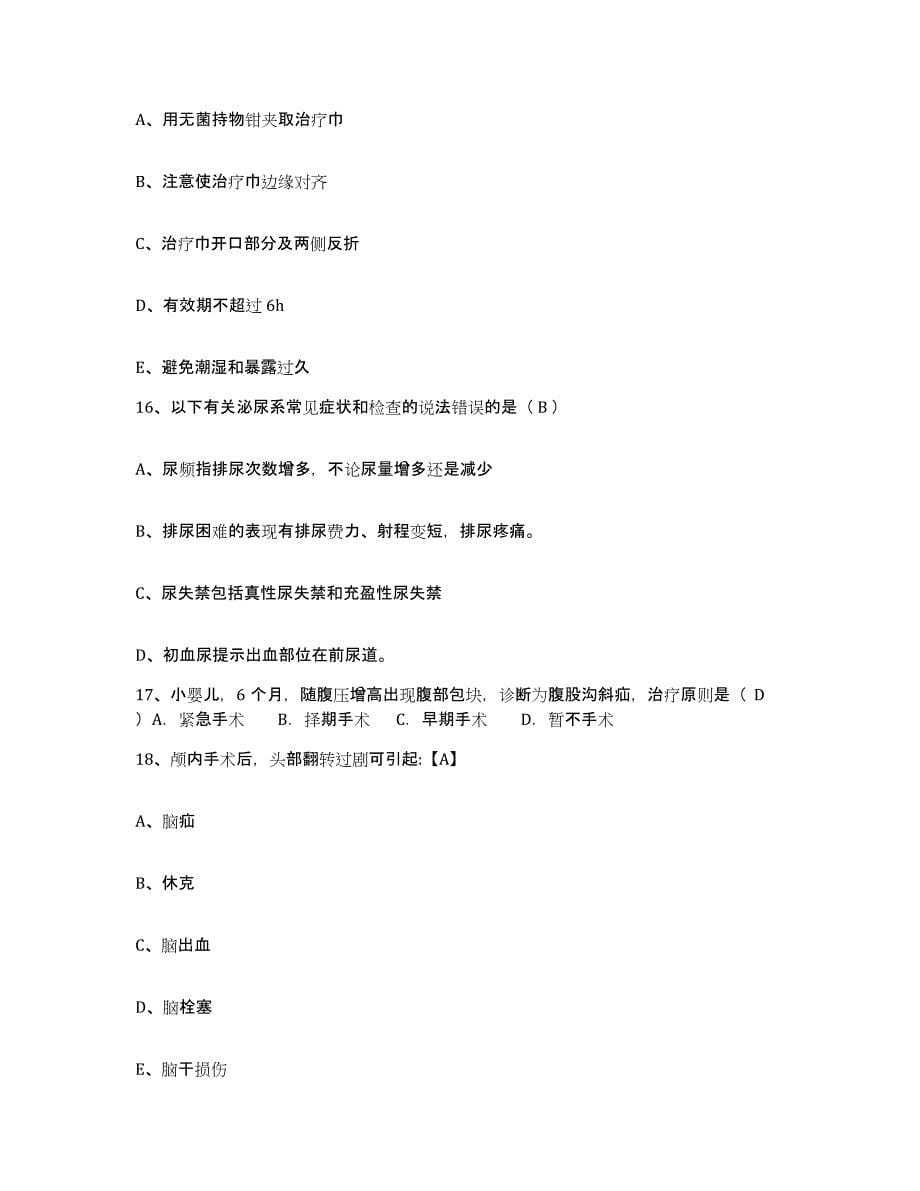 A、用无菌持物钳夹取治疗巾

B、注意使治疗巾边缘对齐

C、治疗巾开口部分及两侧反折

D、有效期不超过 6h

E、避免潮湿和暴露过久

16、以下有关泌尿系常见症状和检查的说法错误的是（ B ）

A、尿频指排尿次数增多，不论尿量增多还是减少

B、排尿困难的表现有排尿费力、射程变短，排尿疼痛。

C、尿失禁包括真性尿失禁和充盈性尿失禁

D、初血尿提示出血部位在前尿道。

17、小婴儿，6 个月，随腹压增高出现腹部包块，诊断为腹股沟斜疝，治疗原则是（ D ）A. 紧急手术 B. 择期手术 C. 早期手术 D. 暂不手术

18、颅内手术后，头部翻转过剧可引起:【A】

A、脑疝

B、休克

C、脑出血

D、脑栓塞

E、脑干损伤